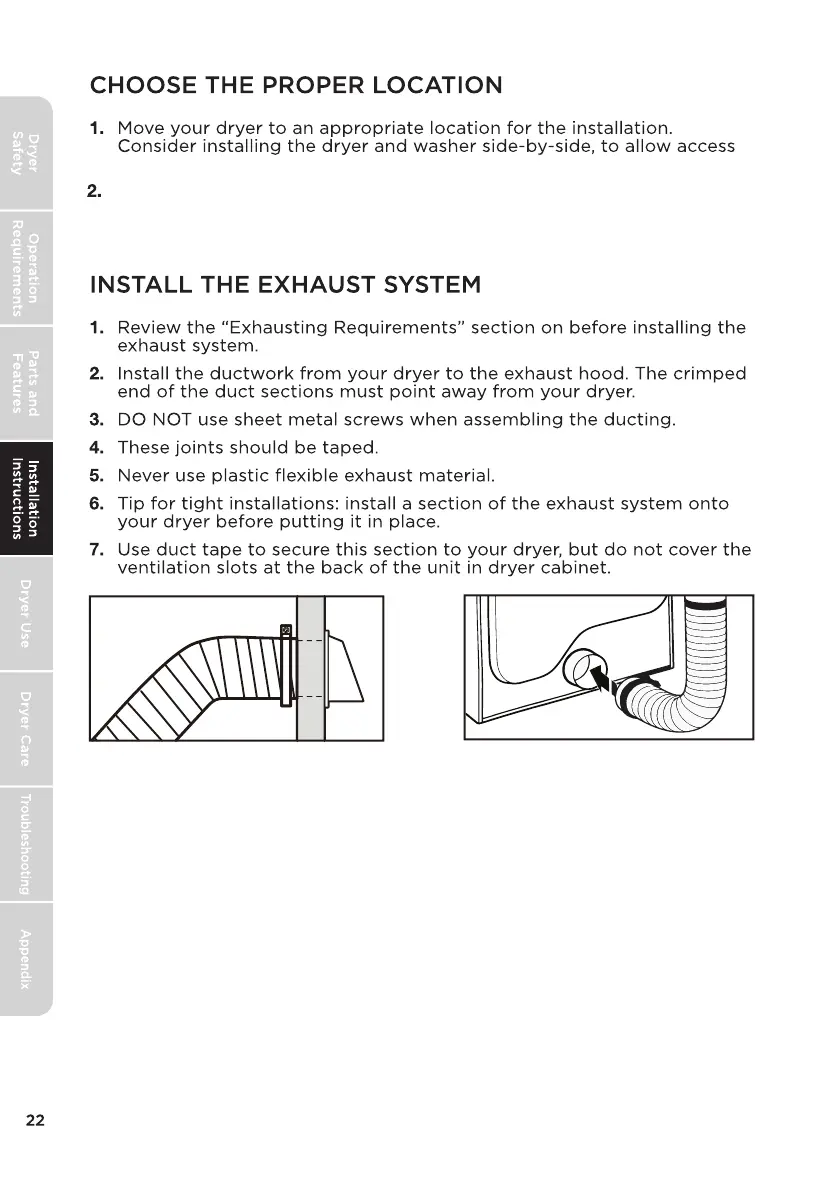 Dryer Safety

Operation Requirements

Parts and Features

Installation Instructions

Dryer Use

Dryer Care

Troubleshooting

Appendix

CHOOSE THE PROPER LOCATION

1. Move your dryer to an appropriate location for the installation. Consider installing the dryer and washer side-by-side, to allow access

2.

INSTALL THE EXHAUST SYSTEM

1. Review the "Exhausting Requirements" section on before installing the exhaust system.

2. Install the ductwork from your dryer to the exhaust hood. The crimped end of the duct sections must point away from your dryer.

3. DO NOT use sheet metal screws when assembling the ducting.

4. These joints should be taped.

5. Never use plastic flexible exhaust material.

6. Tip for tight installations: install a section of the exhaust system onto your dryer before putting it in place.

7. Use duct tape to secure this section to your dryer, but do not cover the ventilation slots at the back of the unit in dryer cabinet.

22